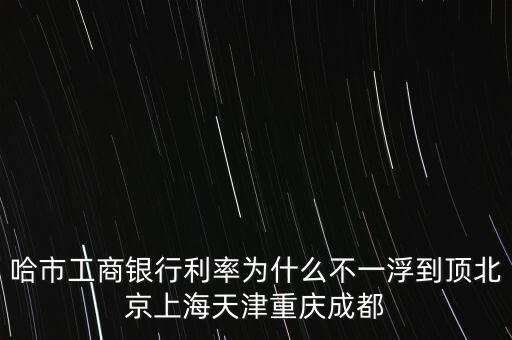 哈市工商银行利率为什么不一浮到顶北京上海天津重庆成都